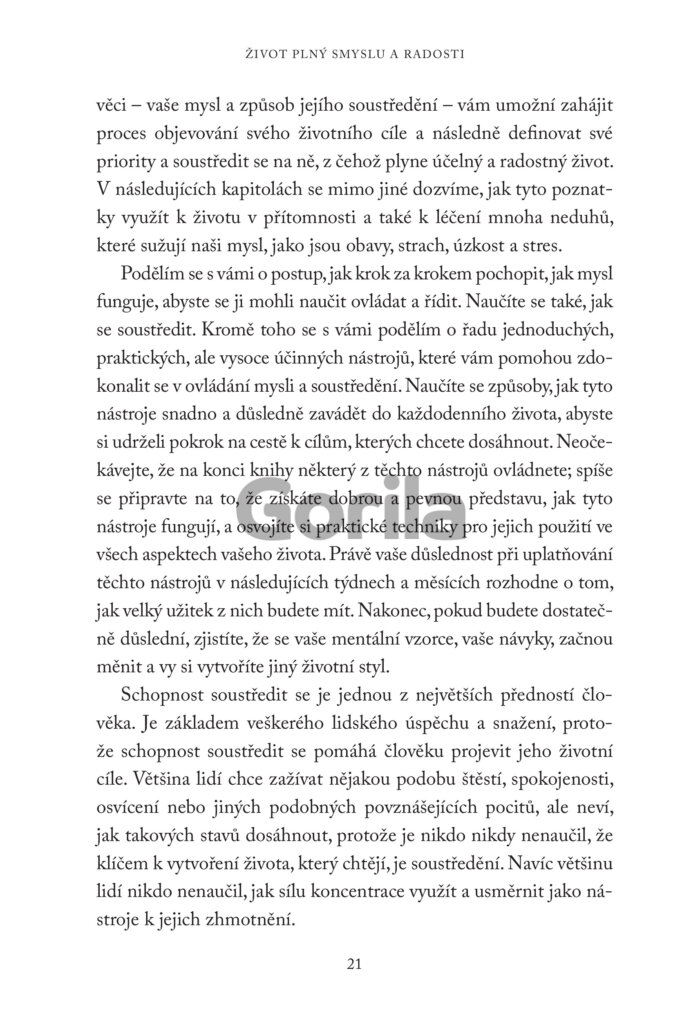 ŽIVOT PLNÝ SMYSLU A RADOSTI

věci – vaše mysl a způsob jejího soustředění – vám umožní zahájit proces objevování svého životního cíle a následně definovat své priority a soustředit se na ně, z čehož plyne účelný a radostný život. V následujících kapitolách se mimo jiné dozvíme, jak tyto poznatky využít k životu v přítomnosti a také k léčení mnoha neduhů, které sužují naši mysl, jako jsou obavy, strach, úzkost a stres.

Podělím se s vámi o postup, jak krok za krokem pochopit, jak mysl funguje, abyste se ji mohli naučit ovládat a řídit. Naučíte se také, jak se soustředit. Kromě toho se s vámi podělím o řadu jednoduchých, praktických, ale vysoce účinných nástrojů, které vám pomohou zdokonalit se v ovládání mysli a soustředění. Naučíte se způsoby, jak tyto nástroje snadno a důsledně zavádět do každodenního života, abyste si udrželi pokrok na cestě k cílům, kterých chcete dosáhnout. Neočekávejte, že na konci knihy některý z těchto nástrojů ovládnete; spíše se připravte na to, že získáte dobrou a pevnou představu, jak tyto nástroje fungují, a osvojíte si praktické techniky pro jejich použití ve všech aspektech vašeho života. Právě vaše důslednost při uplatňování těchto nástrojů v následujících týdnech a měsících rozhodne o tom, jak velký užitek z nich budete mít. Nakonec, pokud budete dostatečně důslední, zjistíte, že se vaše mentální vzorce, vaše návyky, začnou měnit a vy si vytvoříte jiný životní styl.

Schopnost soustředit se je jednou z největších předností člověka. Je základem veškerého lidského úspěchu a snažení, protože schopnost soustředit se pomáhá člověku projevit jeho životní cíle. Většina lidí chce zažívat nějakou podobu štěstí, spokojenosti, osvícení nebo jiných podobných povznášejících pocitů, ale neví, jak takových stavů dosáhnout, protože je nikdo nikdy nenaučil, že klíčem k vytvoření života, který chtějí, je soustředění. Navíc většinu lidí nikdo nenaučil, jak sílu koncentrace využít a usměrnit jako nástroje k jejich zhmotnění.

21

Gorila